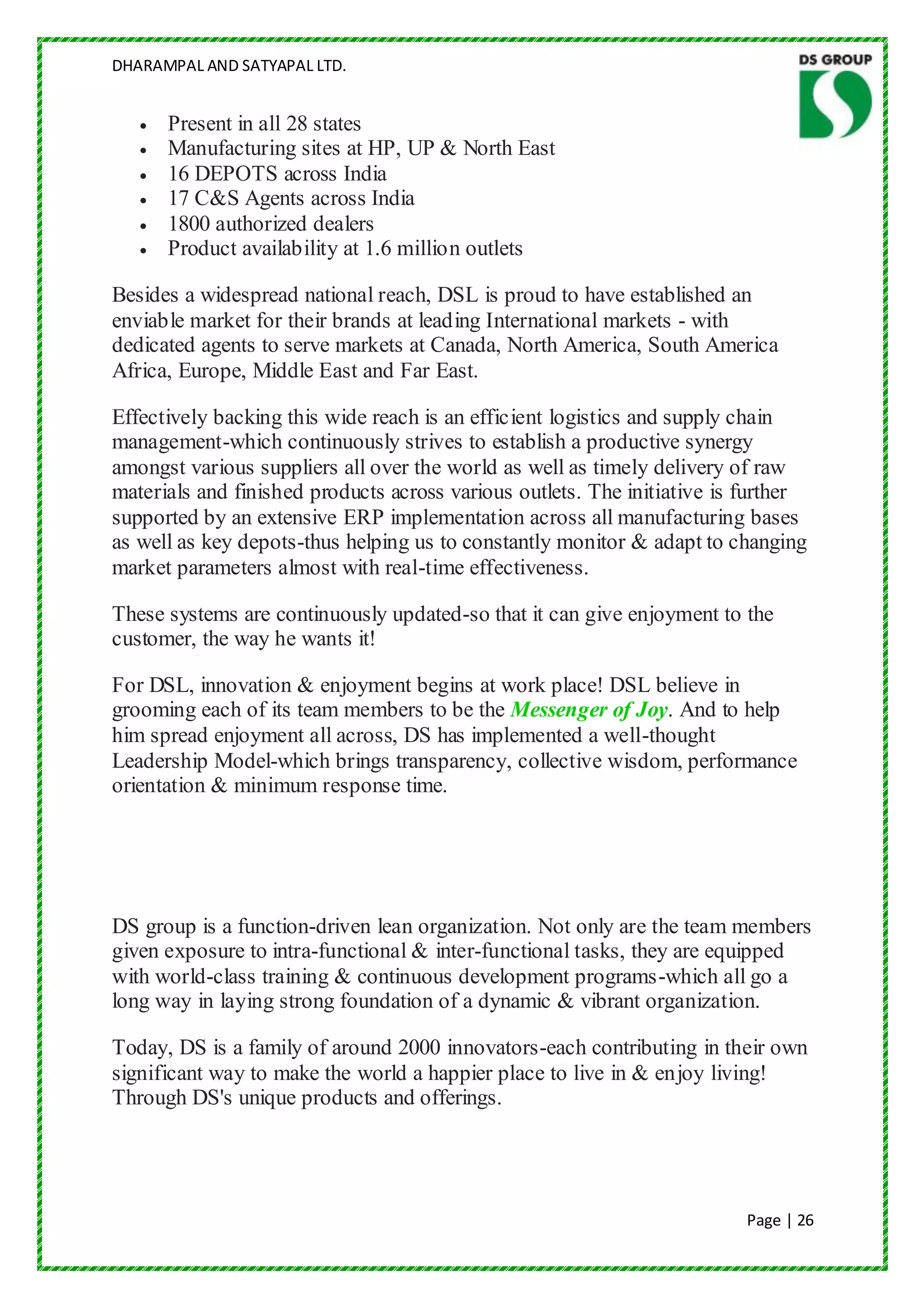 DHARAMPAL AND SATYAPAL LTD.

DS GROUP

- Present in all 28 states
- Manufacturing sites at HP, UP & North East
- 16 DEPOTS across India
- 17 C&S Agents across India
- 1800 authorized dealers
- Product availability at 1.6 million outlets

Besides a widespread national reach, DSL is proud to have established an enviable market for their brands at leading International markets - with dedicated agents to serve markets at Canada, North America, South America Africa, Europe, Middle East and Far East.

Effectively backing this wide reach is an efficient logistics and supply chain management-which continuously strives to establish a productive synergy amongst various suppliers all over the world as well as timely delivery of raw materials and finished products across various outlets. The initiative is further supported by an extensive ERP implementation across all manufacturing bases as well as key depots-thus helping us to constantly monitor & adapt to changing market parameters almost with real-time effectiveness.

These systems are continuously updated-so that it can give enjoyment to the customer, the way he wants it!

For DSL, innovation & enjoyment begins at work place! DSL believe in grooming each of its team members to be the Messenger of Joy. And to help him spread enjoyment all across, DS has implemented a well-thought Leadership Model-which brings transparency, collective wisdom, performance orientation & minimum response time.

DS group is a function-driven lean organization. Not only are the team members given exposure to intra-functional & inter-functional tasks, they are equipped with world-class training & continuous development programs-which all go a long way in laying strong foundation of a dynamic & vibrant organization.

Today, DS is a family of around 2000 innovators-each contributing in their own significant way to make the world a happier place to live in & enjoy living! Through DS's unique products and offerings.

Page | 26